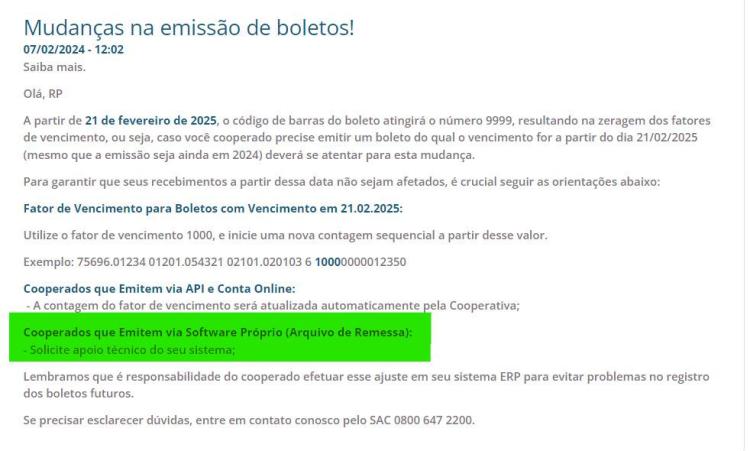 Mudanças na emissão de boletos!
07/02/2024 - 12:02
Saiba mais.

Olá, RP

A partir de 21 de fevereiro de 2025, o código de barras do boleto atingirá o número 9999, resultando na zeragem dos fatores de vencimento, ou seja, caso você cooperado precise emitir um boleto do qual o vencimento for a partir do dia 21/02/2025 (mesmo que a emissão seja ainda em 2024) deverá se atentar para esta mudança.

Para garantir que seus recebimentos a partir dessa data não sejam afetados, é crucial seguir as orientações abaixo:

Fator de Vencimento para Boletos com Vencimento em 21.02.2025:

Utilize o fator de vencimento 1000, e inicie uma nova contagem sequencial a partir desse valor.

Exemplo: 75696.01234 01201.054321 02101.020103 6 10000000012350

Cooperados que Emitem via API e Conta Online:
- A contagem do fator de vencimento será atualizada automaticamente pela Cooperativa;

Cooperados que Emitem via Software Próprio (Arquivo de Remessa):
- Solicite apoio técnico do seu sistema;

Lembramos que é responsabilidade do cooperado efetuar esse ajuste em seu sistema ERP para evitar problemas no registro dos boletos futuros.

Se precisar esclarecer dúvidas, entre em contato conosco pelo SAC 0800 647 2200.